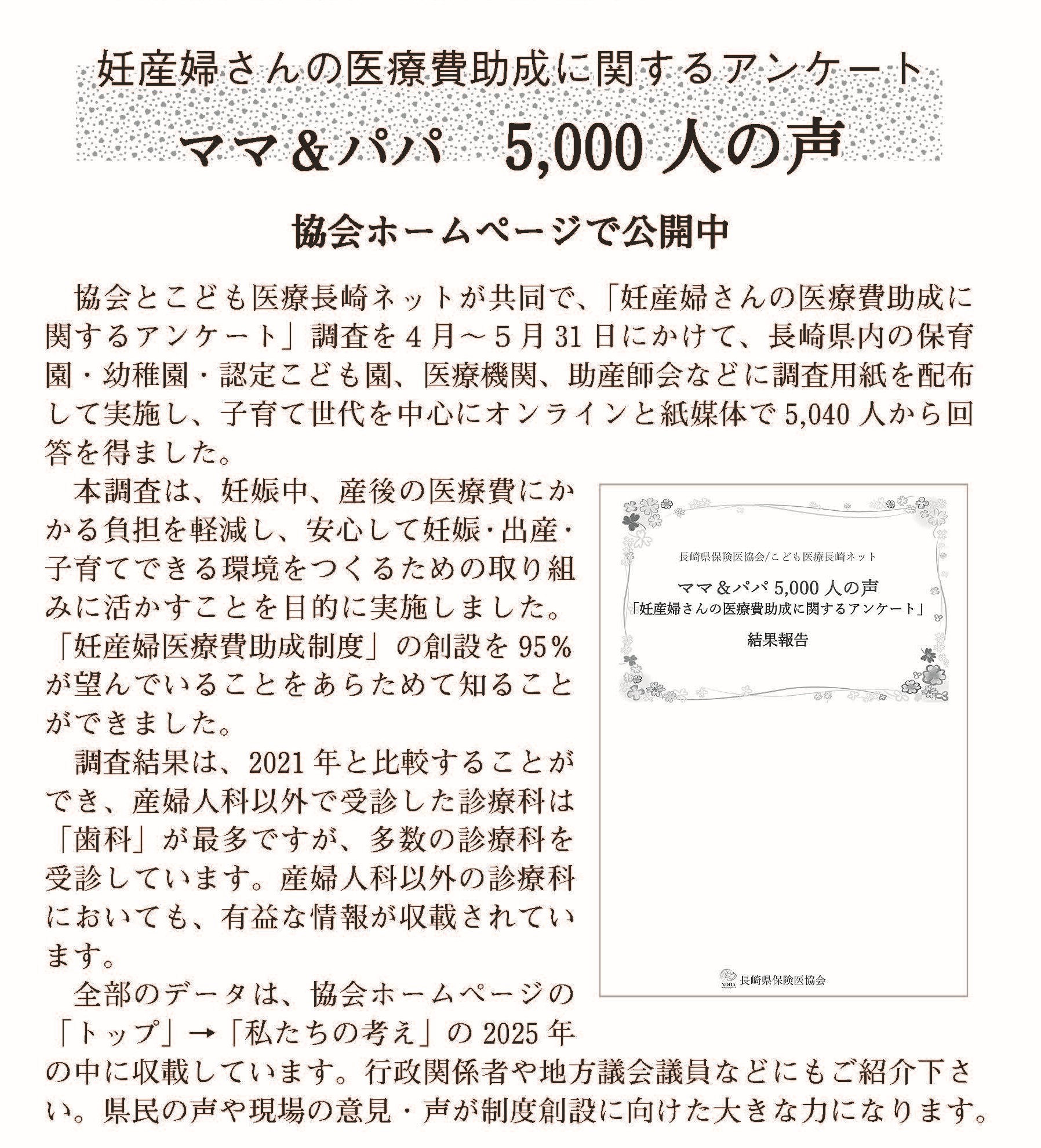 妊産婦さんの医療費助成に関するアンケート

ママ＆パパ　5,000 人の声

協会ホームページで公開中

協会とこども医療長崎ネットが共同で、「妊産婦さんの医療費助成に関するアンケート」調査を４月～５月 31 日にかけて、長崎県内の保育園・幼稚園・認定こども園、医療機関、助産師会などに調査用紙を配布して実施し、子育て世代を中心にオンラインと紙媒体で 5,040 人から回答を得ました。

本調査は、妊娠中、産後の医療費にかかる負担を軽減し、安心して妊娠・出産・子育てできる環境をつくるための取り組みに活かすことを目的に実施しました。「妊産婦医療費助成制度」の創設を 95％が望んでいることをあらためて知ることができました。

調査結果は、2021 年と比較することができ、産婦人科以外で受診した診療科は「歯科」が最多ですが、多数の診療科を受診しています。産婦人科以外の診療科においても、有益な情報が収載されています。

全部のデータは、協会ホームページの「トップ」→「私たちの考え」の 2025 年の中に収載しています。行政関係者や地方議会議員などにもご紹介下さい。県民の声や現場の意見・声が制度創設に向けた大きな力になります。

長崎県保険医協会/こども医療長崎ネット

ママ＆パパ 5,000 人の声
「妊産婦さんの医療費助成に関するアンケート」

結果報告

NDDA 長崎県保険医協会